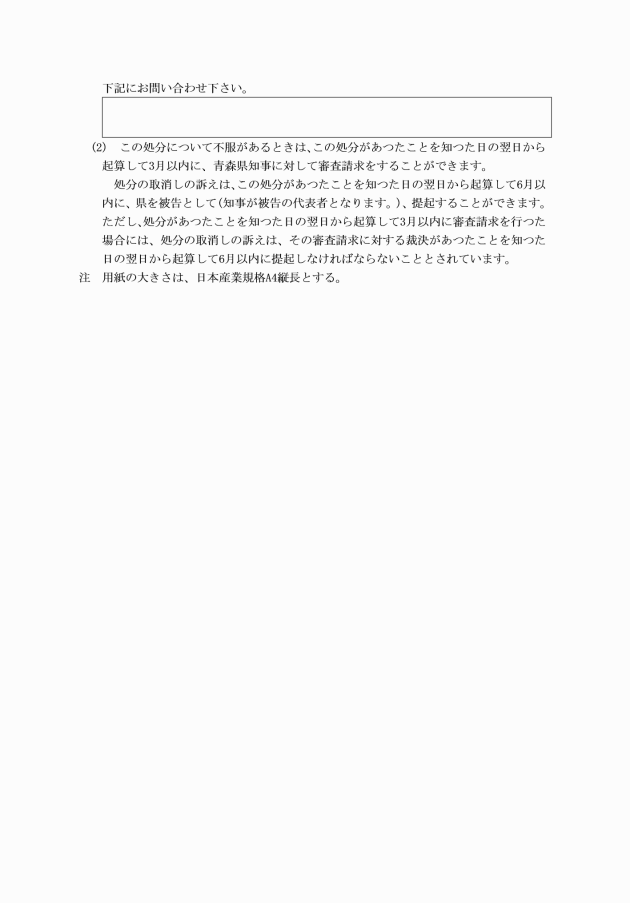 下記にお問い合わせ下さい。

(2)　この処分について不服があるときは、この処分があつたことを知つた日の翌日から起算して3月以内に、青森県知事に対して審査請求をすることができます。

処分の取消しの訴えは、この処分があつたことを知つた日の翌日から起算して6月以内に、県を被告として(知事が被告の代表者となります。)、提起することができます。ただし、処分があつたことを知つた日の翌日から起算して3月以内に審査請求を行つた場合には、処分の取消しの訴えは、その審査請求に対する裁決があつたことを知つた日の翌日から起算して6月以内に提起しなければならないこととされています。

注　用紙の大きさは、日本産業規格A4縦長とする。